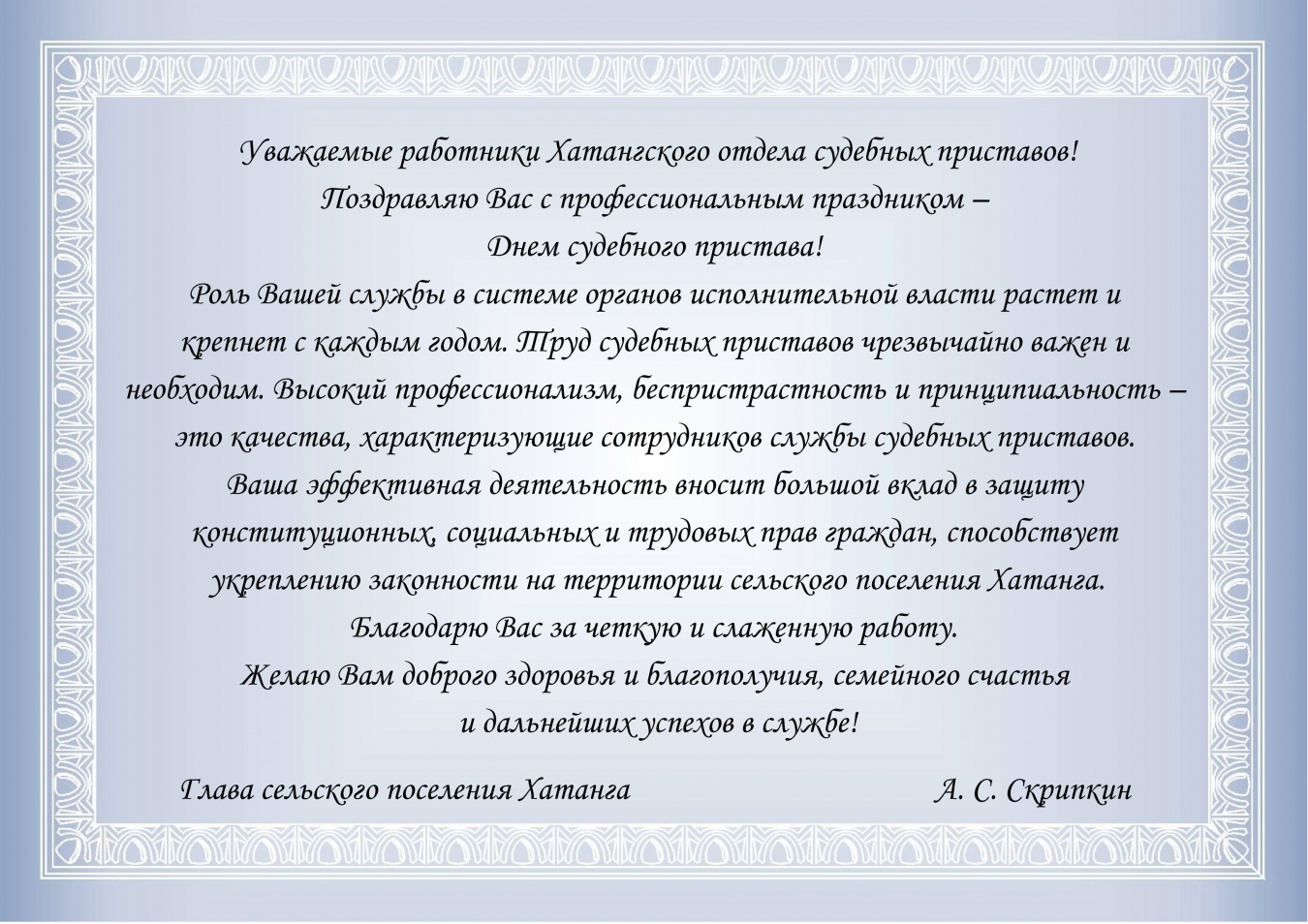 Уважаемые работники Хатангского отдела судебных приставов!
Поздравляю Вас с профессиональным праздником – Днем судебного пристава!

Роль Вашей службы в системе органов исполнительной власти растет и крепнет с каждым годом. Труд судебных приставов чрезвычайно важен и необходим. Высокий профессионализм, беспристрастность и принципиальность – это качества, характеризующие сотрудников службы судебных приставов.
Ваша эффективная деятельность вносит большой вклад в защиту конституционных, социальных и трудовых прав граждан, способствует укреплению законности на территории сельского поселения Хатанга.
Благодарю Вас за четкую и слаженную работу.
Желаю Вам доброго здоровья и благополучия, семейного счастья и дальнейших успехов в службе!

Глава сельского поселения Хатанга А. С. Скрипкин